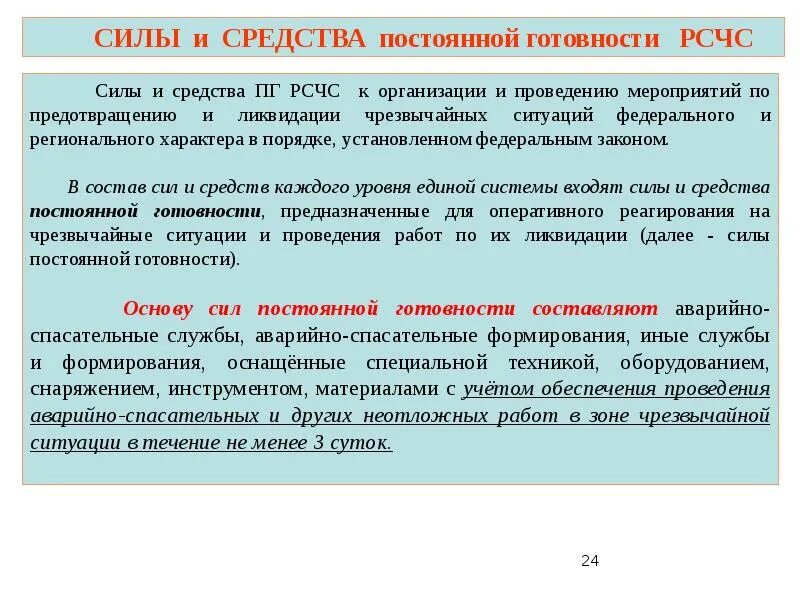 СИЛЫ и СРЕДСТВА постоянной готовности РСЧС

Силы и средства ПГ РСЧС к организации и проведению мероприятий по предотвращению и ликвидации чрезвычайных ситуаций федерального и регионального характера в порядке, установленном федеральным законом.

В состав сил и средств каждого уровня единой системы входят силы и средства постоянной готовности, предназначенные для оперативного реагирования на чрезвычайные ситуации и проведения работ по их ликвидации (далее - силы постоянной готовности).

Основу сил постоянной готовности составляют аварийно-спасательные службы, аварийно-спасательные формирования, иные службы и формирования, оснащённые специальной техникой, оборудованием, снаряжением, инструментом, материалами с учётом обеспечения проведения аварийно-спасательных и других неотложных работ в зоне чрезвычайной ситуации в течение не менее 3 суток.

24